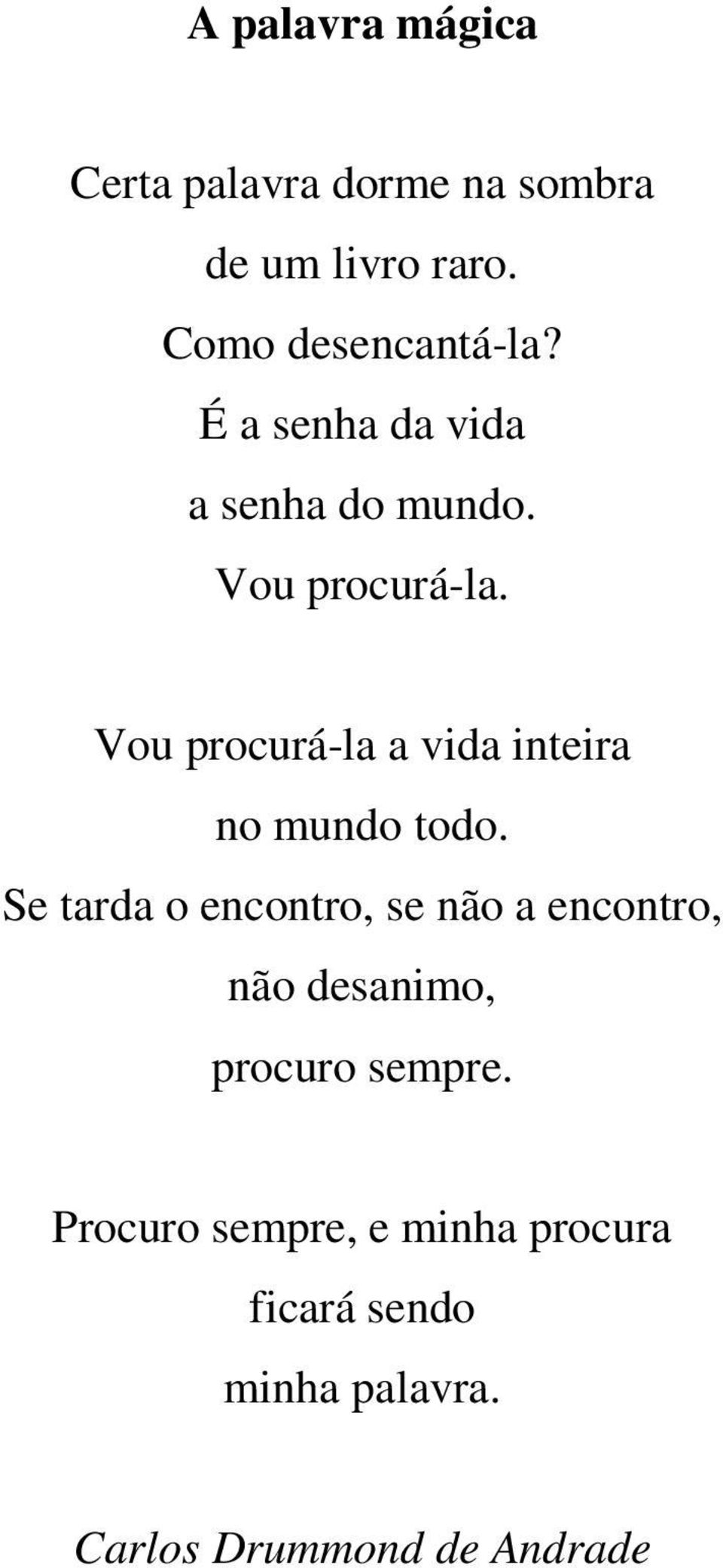 A palavra mágica

Certa palavra dorme na sombra
de um livro raro.
Como desencantá-la?
É a senha da vida
a senha do mundo.
Vou procurá-la.

Vou procurá-la a vida inteira
no mundo todo.
Se tarda o encontro, se não a encontro,
não desanimo,
procuro sempre.

Procuro sempre, e minha procura
ficará sendo
minha palavra.

Carlos Drummond de Andrade